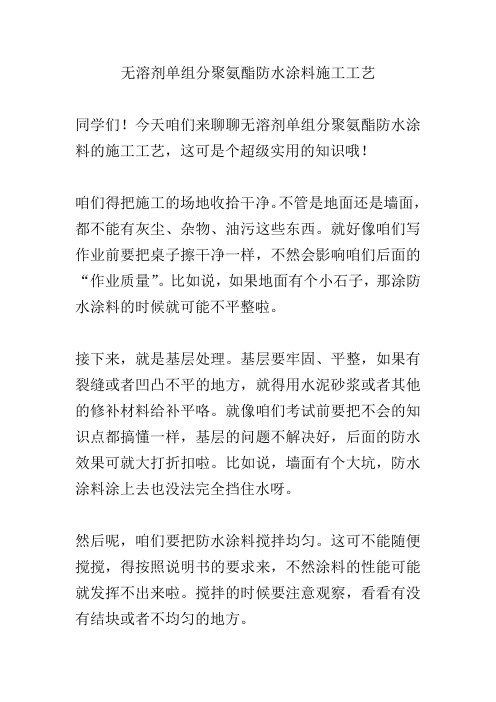 无溶剂单组分聚氨酯防水涂料施工工艺

同学们！今天咱们来聊聊无溶剂单组分聚氨酯防水涂料的施工工艺，这可是个超级实用的知识哦！

咱们得把施工的场地收拾干净。不管是地面还是墙面，都不能有灰尘、杂物、油污这些东西。就好像咱们写作业前要把桌子擦干净一样，不然会影响咱们后面的“作业质量”。比如说，如果地面有个小石子，那涂防水涂料的时候就可能不平整啦。

接下来，就是基层处理。基层要牢固、平整，如果有裂缝或者凹凸不平的地方，就得用水泥砂浆或者其他的修补材料给补平咯。就像咱们考试前要把不会的知识点都搞懂一样，基层的问题不解决好，后面的防水效果可就大打折扣啦。比如说，墙面有个大坑，防水涂料涂上去也没法完全挡住水呀。

然后呢，咱们要把防水涂料搅拌均匀。这可不能随便搅搅，得按照说明书的要求来，不然涂料的性能可能就发挥不出来啦。搅拌的时候要注意观察，看看有没有结块或者不均匀的地方。